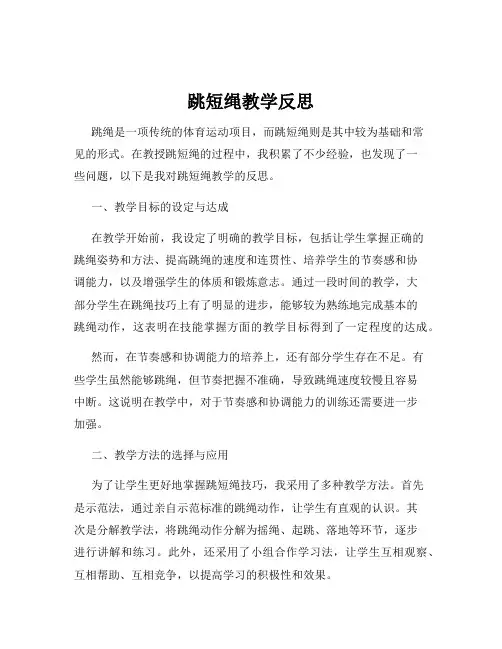 跳短绳教学反思

跳绳是一项传统的体育运动项目，而跳短绳则是其中较为基础和常见的形式。在教授跳短绳的过程中，我积累了不少经验，也发现了一些问题，以下是我对跳短绳教学的反思。

一、教学目标的设定与达成

在教学开始前，我设定了明确的教学目标，包括让学生掌握正确的跳绳姿势和方法、提高跳绳的速度和连贯性、培养学生的节奏感和协调能力，以及增强学生的体质和锻炼意志。通过一段时间的教学，大部分学生在跳绳技巧上有了明显的进步，能够较为熟练地完成基本的跳绳动作，这表明在技能掌握方面的教学目标得到了一定程度的达成。

然而，在节奏感和协调能力的培养上，还有部分学生存在不足。有些学生虽然能够跳绳，但节奏把握不准确，导致跳绳速度较慢且容易中断。这说明在教学中，对于节奏感和协调能力的训练还需要进一步加强。

二、教学方法的选择与应用

为了让学生更好地掌握跳短绳技巧，我采用了多种教学方法。首先是示范法，通过亲自示范标准的跳绳动作，让学生有直观的认识。其次是分解教学法，将跳绳动作分解为摇绳、起跳、落地等环节，逐步进行讲解和练习。此外，还采用了小组合作学习法，让学生互相观察、互相帮助、互相竞争，以提高学习的积极性和效果。